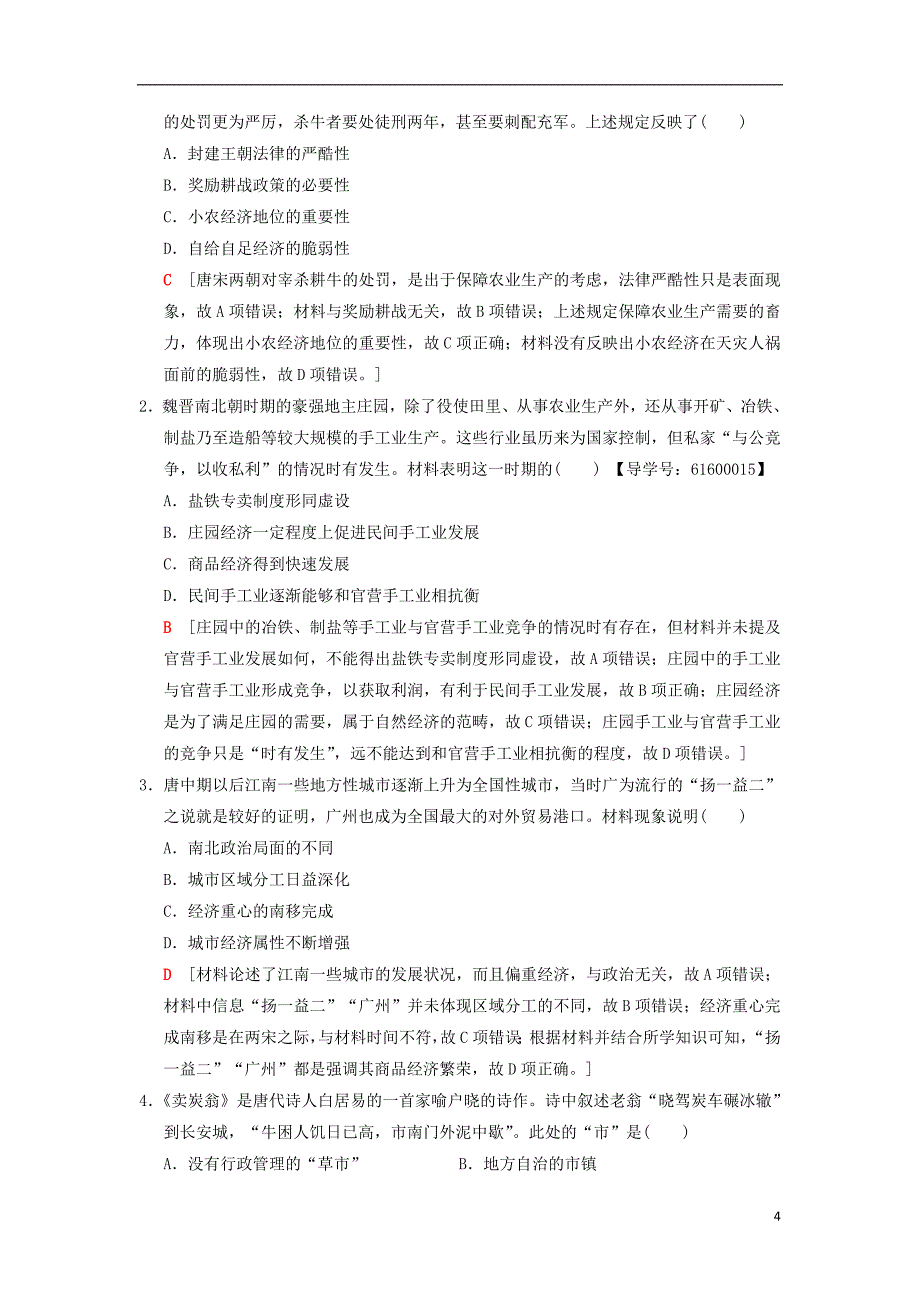 的处罚更为严厉，杀牛者要处徒刑两年，甚至要刺配充军。上述规定反映了(　　)

A．封建王朝法律的严酷性

B．奖励耕战政策的必要性

C．小农经济地位的重要性

D．自给自足经济的脆弱性

C　[唐宋两朝对宰杀耕牛的处罚，是出于保障农业生产的考虑，法律严酷性只是表面现象，故A项错误；材料与奖励耕战无关，故B项错误；上述规定保障农业生产需要的畜力，体现出小农经济地位的重要性，故C项正确；材料没有反映出小农经济在天灾人祸面前的脆弱性，故D项错误。]

2．魏晋南北朝时期的豪强地主庄园，除了役使田里、从事农业生产外，还从事开矿、冶铁、制盐乃至造船等较大规模的手工业生产。这些行业虽历来为国家控制，但私家“与公竞争，以收私利”的情况时有发生。材料表明这一时期的(　　)　【导学号：61600015】

A．盐铁专卖制度形同虚设

B．庄园经济一定程度上促进民间手工业发展

C．商品经济得到快速发展

D．民间手工业逐渐能够和官营手工业相抗衡

B　[庄园中的冶铁、制盐等手工业与官营手工业竞争的情况时有存在，但材料并未提及官营手工业发展如何，不能得出盐铁专卖制度形同虚设，故A项错误；庄园中的手工业与官营手工业形成竞争，以获取利润，有利于民间手工业发展，故B项正确；庄园经济是为了满足庄园的需要，属于自然经济的范畴，故C项错误；庄园手工业与官营手工业的竞争只是“时有发生”，远不能达到和官营手工业相抗衡的程度，故D项错误。]

3．唐中期以后江南一些地方性城市逐渐上升为全国性城市，当时广为流行的“扬一益二”之说就是较好的证明，广州也成为全国最大的对外贸易港口。材料现象说明(　　)

A．南北政治局面的不同

B．城市区域分工日益深化

C．经济重心的南移完成

D．城市经济属性不断增强

D　[材料论述了江南一些城市的发展状况，而且偏重经济，与政治无关，故A项错误；材料中信息“扬一益二”“广州”并未体现区域分工的不同，故B项错误；经济重心完成南移是在两宋之际，与材料时间不符，故C项错误；根据材料并结合所学知识可知，“扬一益二”“广州”都是强调其商品经济繁荣，故D项正确。]

4．《卖炭翁》是唐代诗人白居易的一首家喻户晓的诗作。诗中叙述老翁“晓驾炭车碾冰辙”到长安城，“牛困人饥日已高，市南门外泥中歇”。此处的“市”是(　　)

A．没有行政管理的“草市”　　B．地方自治的市镇

4